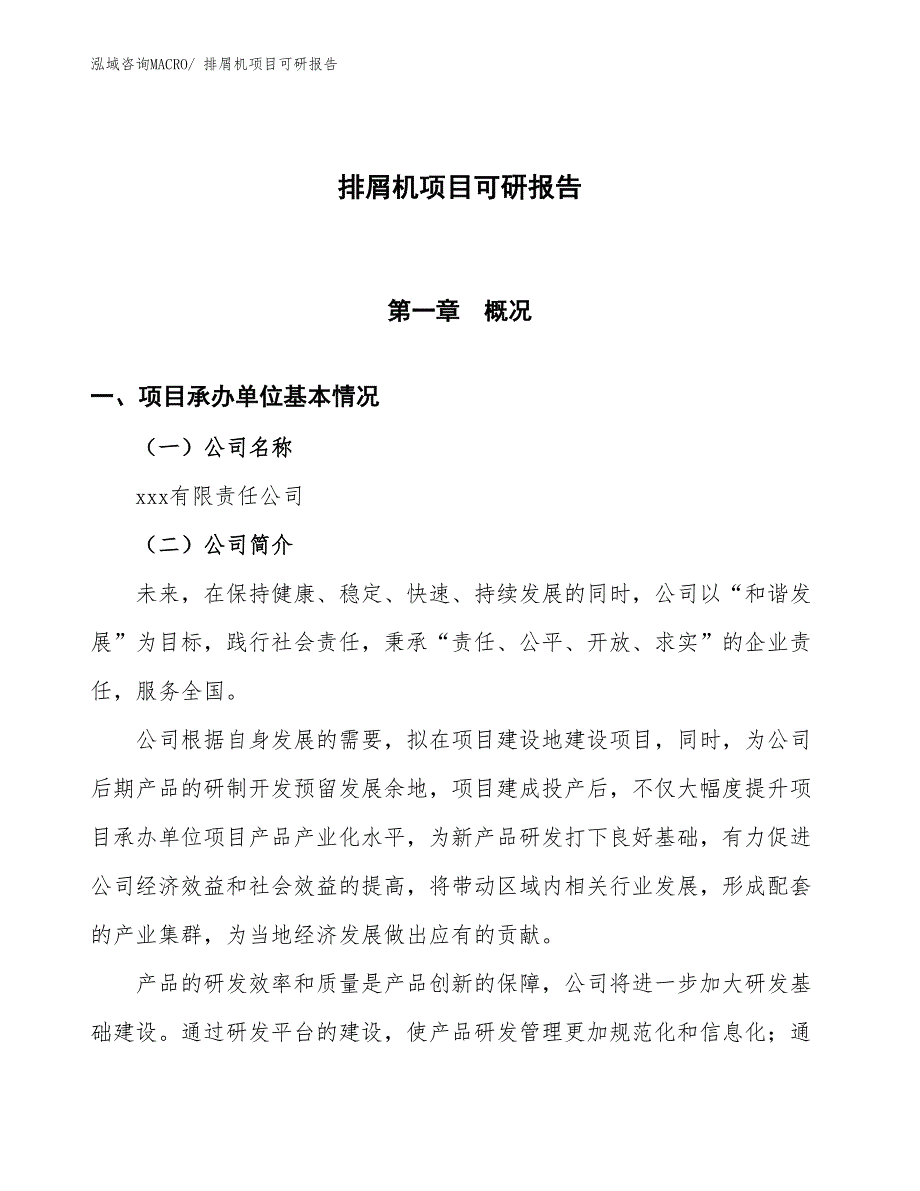 泓域咨询MACRO/ 排屑机项目可研报告

排屑机项目可研报告

第一章 概况

一、项目承办单位基本情况

（一）公司名称

xxx有限责任公司

（二）公司简介

未来，在保持健康、稳定、快速、持续发展的同时，公司以“和谐发展”为目标，践行社会责任，秉承“责任、公平、开放、求实”的企业责任，服务全国。

公司根据自身发展的需要，拟在项目建设地建设项目，同时，为公司后期产品的研制开发预留发展余地，项目建成投产后，不仅大幅度提升项目承办单位项目产品产业化水平，为新产品研发打下良好基础，有力促进公司经济效益和社会效益的提高，将带动区域内相关行业发展，形成配套的产业集群，为当地经济发展做出应有的贡献。

产品的研发效率和质量是产品创新的保障，公司将进一步加大研发基础建设。通过研发平台的建设，使产品研发管理更加规范化和信息化；通